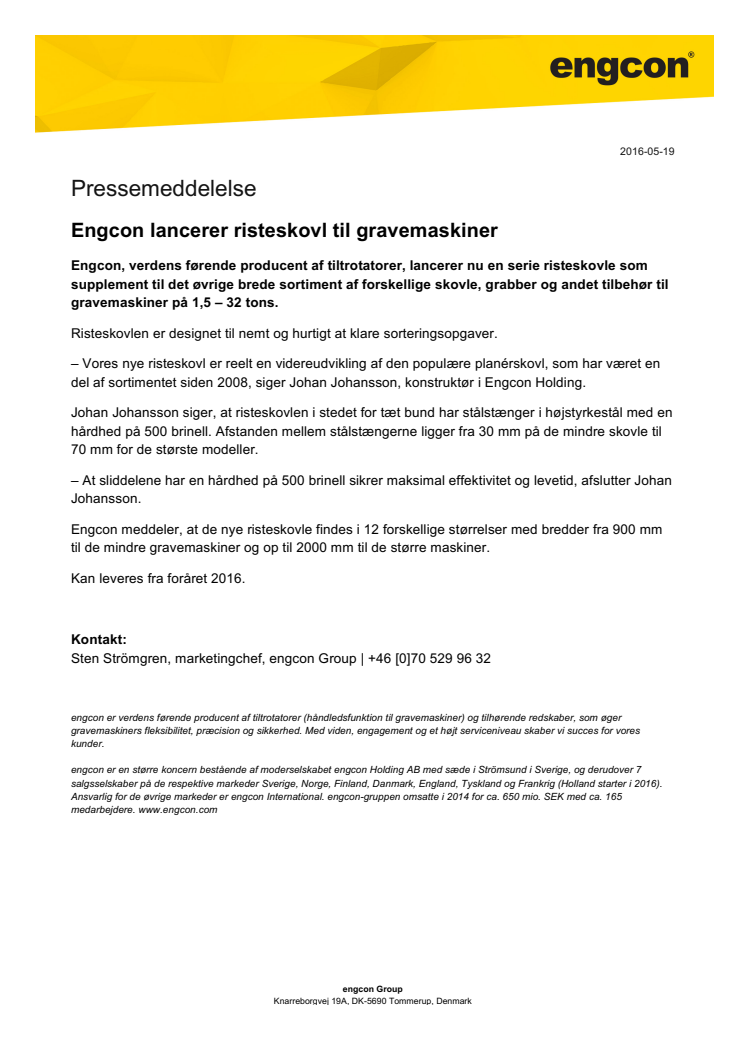 engcon®

2016-05-19

Pressemeddelelse

Engcon lancerer risteskovl til gravemaskiner

Engcon, verdens førende producent af tiltrotatorer, lancerer nu en serie risteskovle som supplement til det øvrige brede sortiment af forskellige skovle, grabber og andet tilbehør til gravemaskiner på 1,5 – 32 tons.

Risteskovlen er designet til nemt og hurtigt at klare sorteringsopgaver.

– Vores nye risteskovl er reelt en videreudvikling af den populære planérskovl, som har været en del af sortimentet siden 2008, siger Johan Johansson, konstruktør i Engcon Holding.

Johan Johansson siger, at risteskovlen i stedet for tæt bund har stålstænger i højstyrkestål med en hårdhed på 500 brinell. Afstanden mellem stålstængerne ligger fra 30 mm på de mindre skovle til 70 mm for de største modeller.

– At sliddelene har en hårdhed på 500 brinell sikrer maksimal effektivitet og levetid, afslutter Johan Johansson.

Engcon meddeler, at de nye risteskovle findes i 12 forskellige størrelser med bredder fra 900 mm til de mindre gravemaskiner og op til 2000 mm til de større maskiner.

Kan leveres fra foråret 2016.

Kontakt:
Sten Strömgren, marketingchef, engcon Group | +46 [0]70 529 96 32

engcon er verdens førende producent af tiltrotatorer (håndledsfunktion til gravemaskiner) og tilhørende redskaber, som øger gravemaskiners fleksibilitet, præcision og sikkerhed. Med viden, engagement og et højt serviceniveau skaber vi succes for vores kunder.

engcon er en større koncern bestående af moderselskabet engcon Holding AB med sæde i Strömsund i Sverige, og derudover 7 salgsselskaber på de respektive markeder Sverige, Norge, Finland, Danmark, England, Tyskland og Frankrig (Holland starter i 2016). Ansvarlig for de øvrige markeder er engcon International. engcon-gruppen omsatte i 2014 for ca. 650 mio. SEK med ca. 165 medarbejdere. www.engcon.com

engcon Group
Knarreborgvej 19A, DK-5690 Tommerup, Denmark